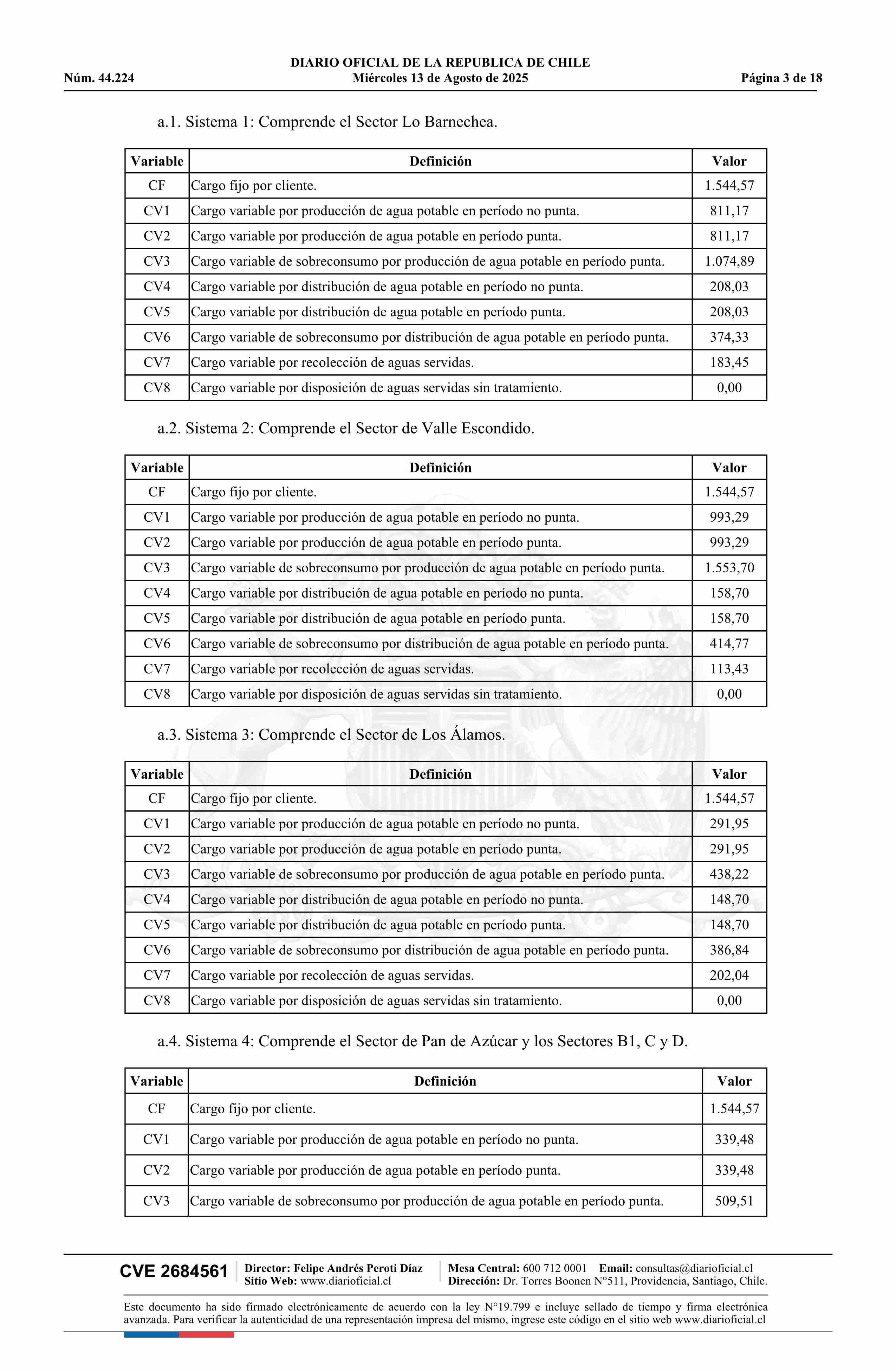 DIARIO OFICIAL DE LA REPUBLICA DE CHILE
Núm. 44.224 Miércoles 13 de Agosto de 2025 Página 3 de 18

a.1. Sistema 1: Comprende el Sector Lo Barnechea.

| Variable | Definición | Valor |
|---|---|---|
| CF | Cargo fijo por cliente. | 1.544,57 |
| CV1 | Cargo variable por producción de agua potable en período no punta. | 811,17 |
| CV2 | Cargo variable por producción de agua potable en período punta. | 811,17 |
| CV3 | Cargo variable de sobreconsumo por producción de agua potable en período punta. | 1.074,89 |
| CV4 | Cargo variable por distribución de agua potable en período no punta. | 208,03 |
| CV5 | Cargo variable por distribución de agua potable en período punta. | 208,03 |
| CV6 | Cargo variable de sobreconsumo por distribución de agua potable en período punta. | 374,33 |
| CV7 | Cargo variable por recolección de aguas servidas. | 183,45 |
| CV8 | Cargo variable por disposición de aguas servidas sin tratamiento. | 0,00 |

a.2. Sistema 2: Comprende el Sector de Valle Escondido.

| Variable | Definición | Valor |
|---|---|---|
| CF | Cargo fijo por cliente. | 1.544,57 |
| CV1 | Cargo variable por producción de agua potable en período no punta. | 993,29 |
| CV2 | Cargo variable por producción de agua potable en período punta. | 993,29 |
| CV3 | Cargo variable de sobreconsumo por producción de agua potable en período punta. | 1.553,70 |
| CV4 | Cargo variable por distribución de agua potable en período no punta. | 158,70 |
| CV5 | Cargo variable por distribución de agua potable en período punta. | 158,70 |
| CV6 | Cargo variable de sobreconsumo por distribución de agua potable en período punta. | 414,77 |
| CV7 | Cargo variable por recolección de aguas servidas. | 113,43 |
| CV8 | Cargo variable por disposición de aguas servidas sin tratamiento. | 0,00 |

a.3. Sistema 3: Comprende el Sector de Los Álamos.

| Variable | Definición | Valor |
|---|---|---|
| CF | Cargo fijo por cliente. | 1.544,57 |
| CV1 | Cargo variable por producción de agua potable en período no punta. | 291,95 |
| CV2 | Cargo variable por producción de agua potable en período punta. | 291,95 |
| CV3 | Cargo variable de sobreconsumo por producción de agua potable en período punta. | 438,22 |
| CV4 | Cargo variable por distribución de agua potable en período no punta. | 148,70 |
| CV5 | Cargo variable por distribución de agua potable en período punta. | 148,70 |
| CV6 | Cargo variable de sobreconsumo por distribución de agua potable en período punta. | 386,84 |
| CV7 | Cargo variable por recolección de aguas servidas. | 202,04 |
| CV8 | Cargo variable por disposición de aguas servidas sin tratamiento. | 0,00 |

a.4. Sistema 4: Comprende el Sector de Pan de Azúcar y los Sectores B1, C y D.

| Variable | Definición | Valor |
|---|---|---|
| CF | Cargo fijo por cliente. | 1.544,57 |
| CV1 | Cargo variable por producción de agua potable en período no punta. | 339,48 |
| CV2 | Cargo variable por producción de agua potable en período punta. | 339,48 |
| CV3 | Cargo variable de sobreconsumo por producción de agua potable en período punta. | 509,51 |

CVE 2684561 Director: Felipe Andrés Peroti Díaz Sitio Web: www.diarioficial.cl Mesa Central: 600 712 0001 Email: consultas@diarioficial.cl Dirección: Dr. Torres Boonen N°511, Providencia, Santiago, Chile.

Este documento ha sido firmado electrónicamente de acuerdo con la ley N°19.799 e incluye sellado de tiempo y firma electrónica avanzada. Para verificar la autenticidad de una representación impresa del mismo, ingrese este código en el sitio web www.diarioficial.cl